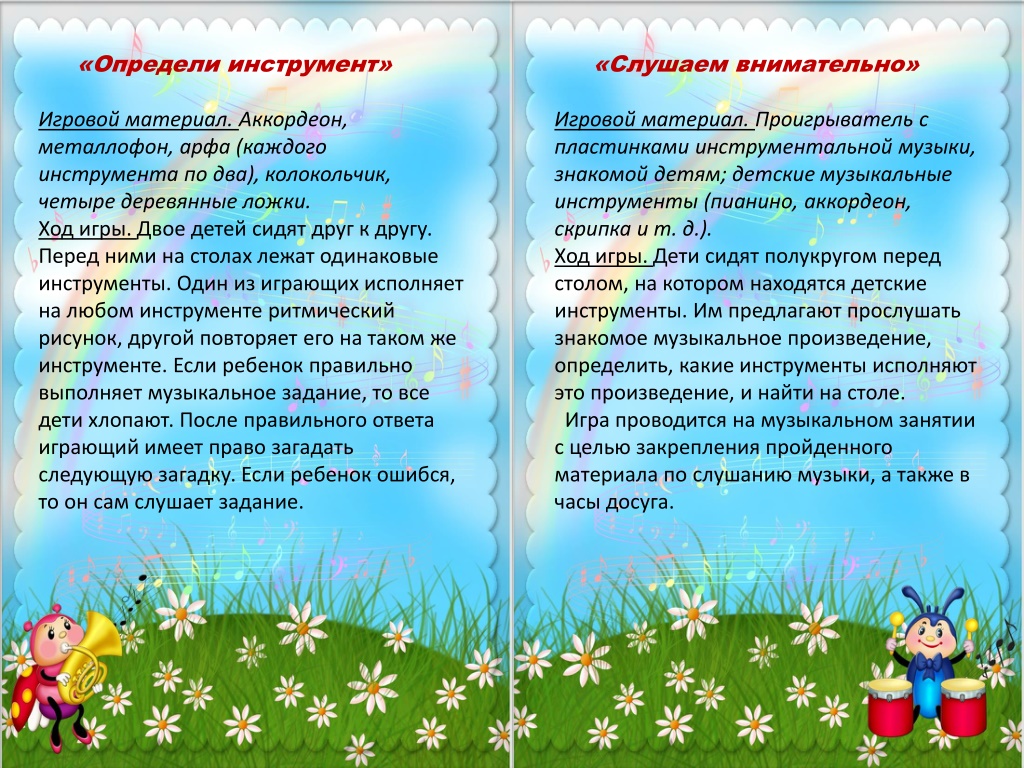 «Определи инструмент»

Игровой материал. Аккордеон, металлофон, арфа (каждого инструмента по два), колокольчик, четыре деревянные ложки.
Ход игры. Двое детей сидят друг к другу. Перед ними на столах лежат одинаковые инструменты. Один из играющих исполняет на любом инструменте ритмический рисунок, другой повторяет его на таком же инструменте. Если ребенок правильно выполняет музыкальное задание, то все дети хлопают. После правильного ответа играющий имеет право загадать следующую загадку. Если ребенок ошибся, то он сам слушает задание.

«Слушаем внимательно»

Игровой материал. Проигрыватель с пластинками инструментальной музыки, знакомой детям; детские музыкальные инструменты (пианино, аккордеон, скрипка и т. д.).
Ход игры. Дети сидят полукругом перед столом, на котором находятся детские инструменты. Им предлагают прослушать знакомое музыкальное произведение, определить, какие инструменты исполняют это произведение, и найти на столе.
Игра проводится на музыкальном занятии с целью закрепления пройденного материала по слушанию музыки, а также в часы досуга.